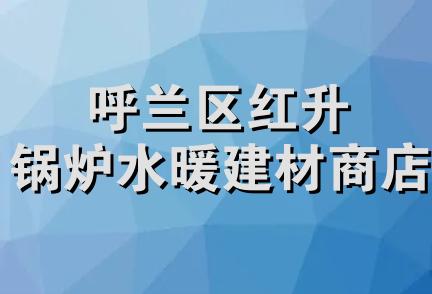 呼兰区红升
锅炉水暖建材商店